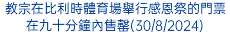 教宗在比利時體育場舉行感恩祭的門票在九十分鐘內售罄(30/8/2024)